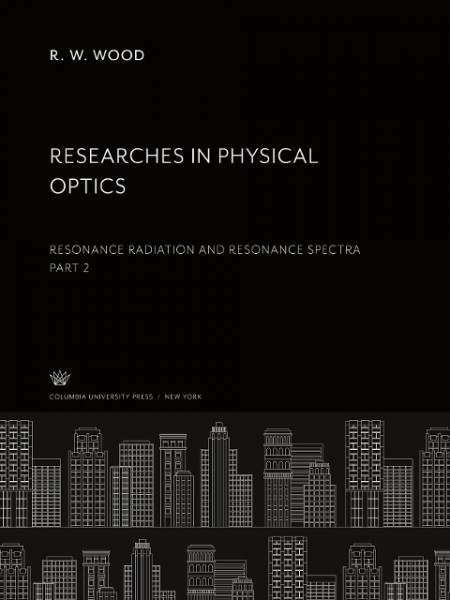 R. W. WOOD

RESEARCHES IN PHYSICAL OPTICS

RESONANCE RADIATION AND RESONANCE SPECTRA
PART 2

COLUMBIA UNIVERSITY PRESS / NEW YORK